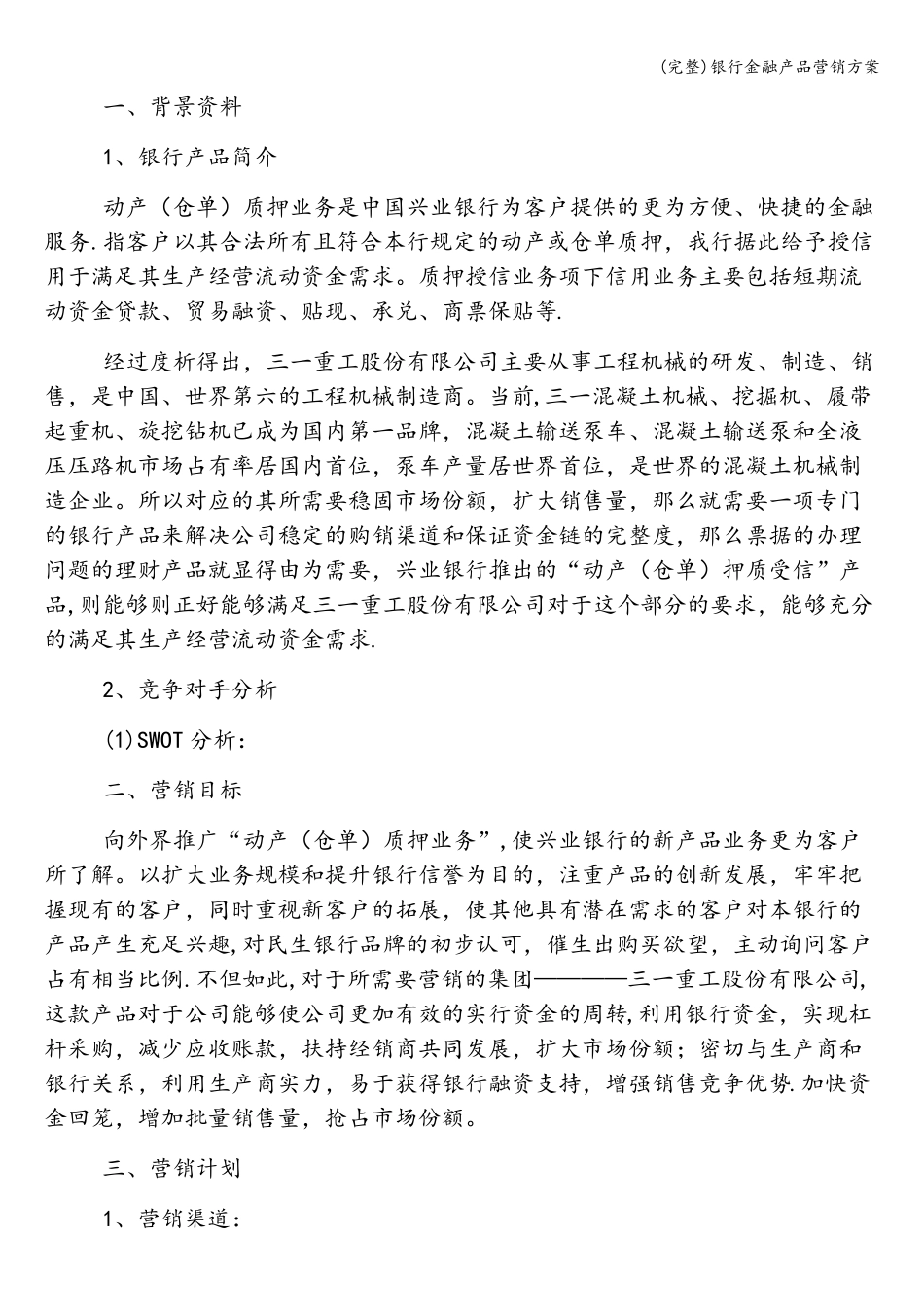 (完整)银行金融产品营销方案

一、背景资料

1、银行产品简介

动产（仓单）质押业务是中国兴业银行为客户提供的更为方便、快捷的金融服务.指客户以其合法所有且符合本行规定的动产或仓单质押，我行据此给予授信用于满足其生产经营流动资金需求。质押授信业务项下信用业务主要包括短期流动资金贷款、贸易融资、贴现、承兑、商票保贴等.

经过度析得出，三一重工股份有限公司主要从事工程机械的研发、制造、销售，是中国、世界第六的工程机械制造商。当前,三一混凝土机械、挖掘机、履带起重机、旋挖钻机已成为国内第一品牌，混凝土输送泵车、混凝土输送泵和全液压压路机市场占有率居国内首位，泵车产量居世界首位，是世界的混凝土机械制造企业。所以对应的其所需要稳固市场份额，扩大销售量，那么就需要一项专门的银行产品来解决公司稳定的购销渠道和保证资金链的完整度，那么票据的办理问题的理财产品就显得由为需要，兴业银行推出的“动产（仓单）押质受信”产品,则能够则正好能够满足三一重工股份有限公司对于这个部分的要求，能够充分的满足其生产经营流动资金需求.

2、竞争对手分析

(1)SWOT 分析：

二、营销目标

向外界推广“动产（仓单）质押业务”,使兴业银行的新产品业务更为客户所了解。以扩大业务规模和提升银行信誉为目的，注重产品的创新发展，牢牢把握现有的客户，同时重视新客户的拓展，使其他具有潜在需求的客户对本银行的产品产生充足兴趣,对民生银行品牌的初步认可，催生出购买欲望，主动询问客户占有相当比例.不但如此,对于所需要营销的集团————三一重工股份有限公司,这款产品对于公司能够使公司更加有效的实行资金的周转,利用银行资金，实现杠杆采购，减少应收账款，扶持经销商共同发展，扩大市场份额；密切与生产商和银行关系，利用生产商实力，易于获得银行融资支持，增强销售竞争优势.加快资金回笼，增加批量销售量，抢占市场份额。

三、营销计划

1、营销渠道：